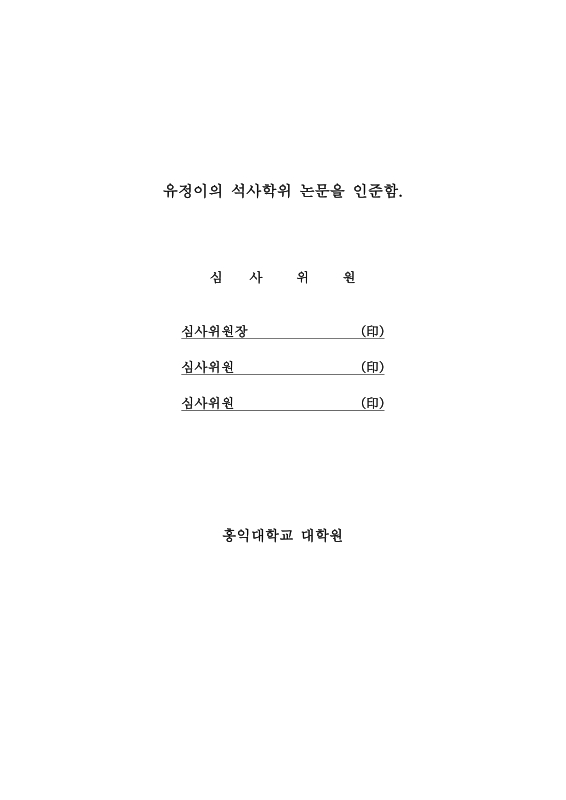 유정이의 석사학위 논문을 인준함.

심 사 위 원

심사위원장 (印)

심사위원 (印)

심사위원 (印)

홍익대학교 대학원